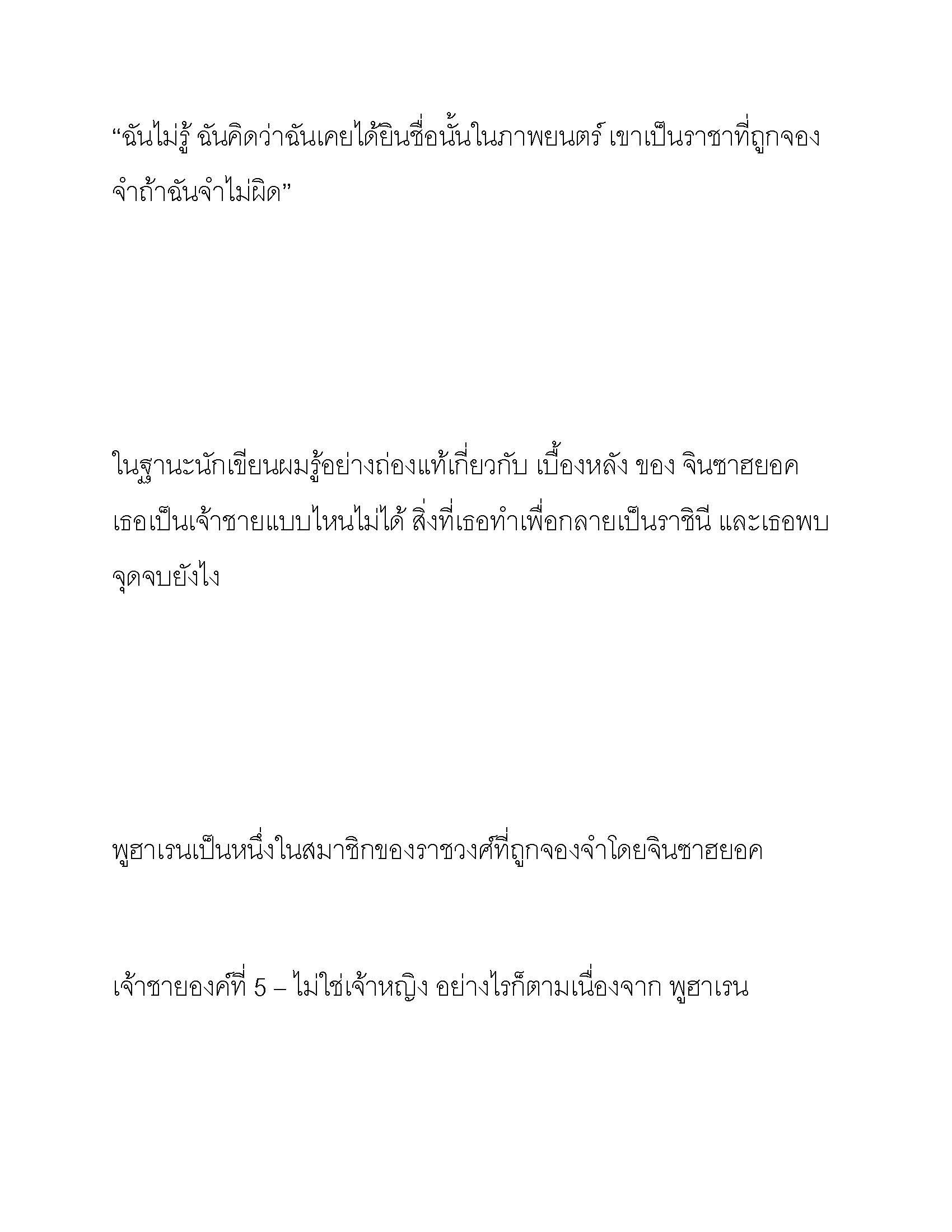 “ฉันไม่รู้ ฉันคิดว่าฉันเคยได้ยินชื่อนั้นในภาพยนตร์ เขาเป็นราชาที่ถูกจองจำถ้าฉันจำไม่ผิด”

ในฐานะนักเขียนผมรู้อย่างถ่องแท้เกี่ยวกับ เบื้องหลัง ของ จินซาฮยอค เธอเป็นเจ้าชายแบบไหนไม่ได้ สิ่งที่เธอทำเพื่อกลายเป็นราชินี และเธอพบจุดจบยังไง

พูฮาเรนเป็นหนึ่งในสมาชิกของราชวงศ์ที่ถูกจองจำโดยจินซาฮยอค

เจ้าชายองค์ที่ 5 – ไม่ใช่เจ้าหญิง อย่างไรก็ตามเนื่องจาก พูฮาเรน